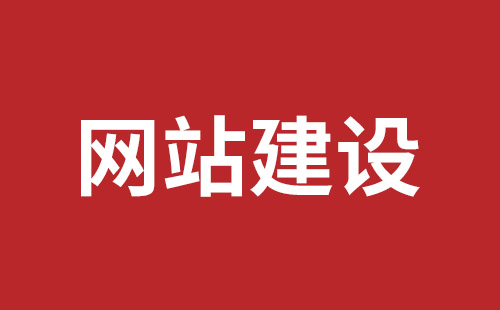 网站建设